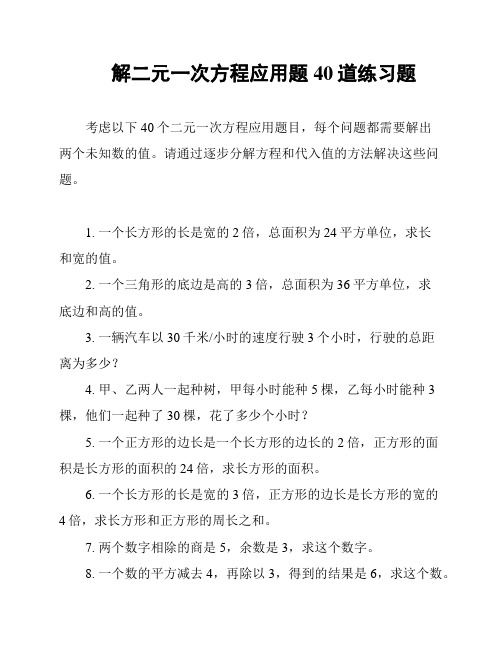 解二元一次方程应用题 40 道练习题

考虑以下 40 个二元一次方程应用题目，每个问题都需要解出两个未知数的值。请通过逐步分解方程和代入值的方法解决这些问题。

1. 一个长方形的长是宽的 2 倍，总面积为 24 平方单位，求长和宽的值。

2. 一个三角形的底边是高的 3 倍，总面积为 36 平方单位，求底边和高的值。

3. 一辆汽车以 30 千米/小时的速度行驶 3 个小时，行驶的总距离为多少？

4. 甲、乙两人一起种树，甲每小时能种 5 棵，乙每小时能种 3 棵，他们一起种了 30 棵，花了多少个小时？

5. 一个正方形的边长是一个长方形的边长的 2 倍，正方形的面积是长方形的面积的 24 倍，求长方形的面积。

6. 一个长方形的长是宽的 3 倍，正方形的边长是长方形的宽的 4 倍，求长方形和正方形的周长之和。

7. 两个数字相除的商是 5，余数是 3，求这个数字。

8. 一个数的平方减去 4，再除以 3，得到的结果是 6，求这个数。